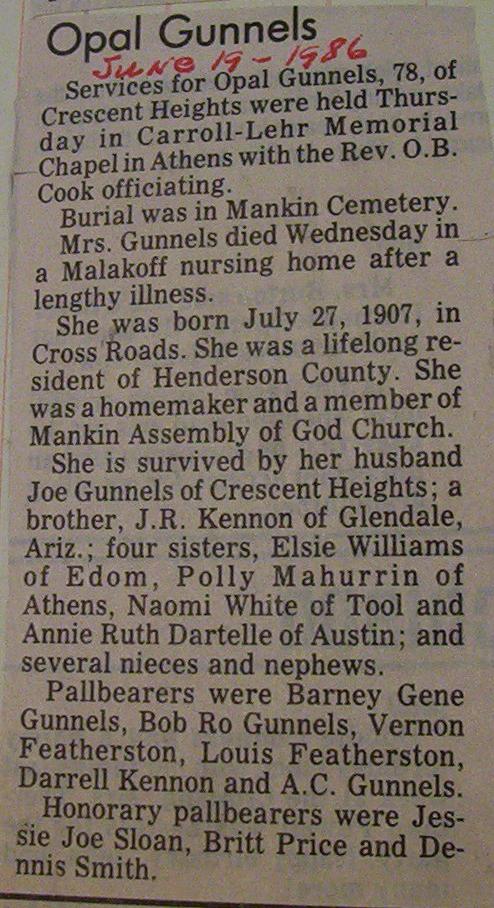 Opal Gunnels
June 19 - 1986

Services for Opal Gunnels, 78, of Crescent Heights were held Thursday in Carroll-Lehr Memorial Chapel in Athens with the Rev. O.B. Cook officiating.

Burial was in Mankin Cemetery.

Mrs. Gunnels died Wednesday in a Malakoff nursing home after a lengthy illness.

She was born July 27, 1907, in Cross Roads. She was a lifelong resident of Henderson County. She was a homemaker and a member of Mankin Assembly of God Church.

She is survived by her husband Joe Gunnels of Crescent Heights; a brother, J.R. Kennon of Glendale, Ariz.; four sisters, Elsie Williams of Edom, Polly Mahurrin of Athens, Naomi White of Tool and Annie Ruth Dartelle of Austin; and several nieces and nephews.

Pallbearers were Barney Gene Gunnels, Bob Ro Gunnels, Vernon Featherston, Louis Featherston, Darrell Kennon and A.C. Gunnels.

Honorary pallbearers were Jessie Joe Sloan, Britt Price and Dennis Smith.